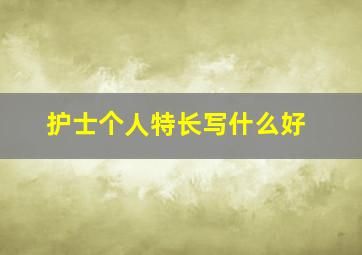 护士个人特长写什么好